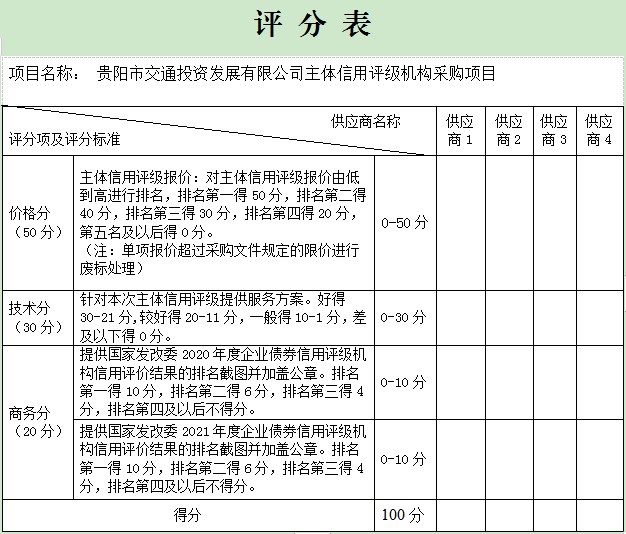 评 分 表

项目名称： 贵阳市交通投资发展有限公司主体信用评级机构采购项目

| 供应商名称 评分项及评分标准 | | | 供应商 1 | 供应商 2 | 供应商 3 | 供应商 4 |
|---|---|---|---|---|---|---|
| 价格分（50 分） | 主体信用评级报价：对主体信用评级报价由低到高进行排名，排名第一得 50 分，排名第二得 40 分，排名第三得 30 分，排名第四得 20 分，第五名及以后得 0 分。（注：单项报价超过采购文件规定的限价进行废标处理） | 0-50 分 | | | | |
| 技术分（30 分） | 针对本次主体信用评级提供服务方案。好得 30-21 分,较好得 20-11 分，一般得 10-1 分，差及以下得 0 分。 | 0-30 分 | | | | |
| 商务分（20 分） | 提供国家发改委 2020 年度企业债券信用评级机构信用评价结果的排名截图并加盖公章。排名第一得 10 分，排名第二得 6 分，排名第三得 4 分，排名第四及以后不得分。 | 0-10 分 | | | | |
| | 提供国家发改委 2021 年度企业债券信用评级机构信用评价结果的排名截图并加盖公章。排名第一得 10 分，排名第二得 6 分，排名第三得 4 分，排名第四及以后不得分。 | 0-10 分 | | | | |
| 得分 | | 100 分 | | | | |